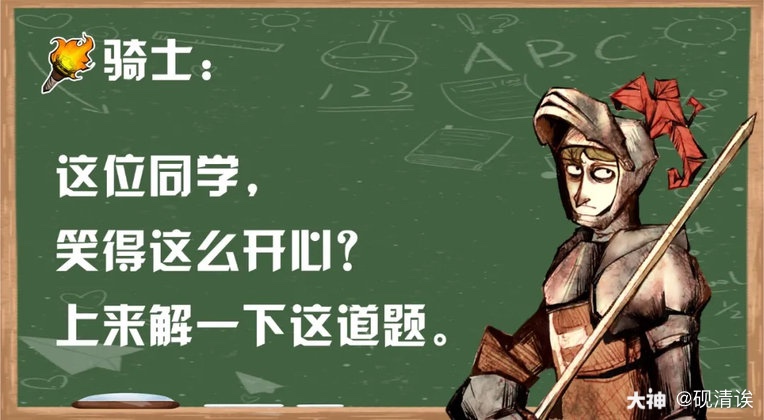 骑士：

这位同学，
笑得这么开心？
上来解一下这道题。

ABC

123

大神 @砚清诶